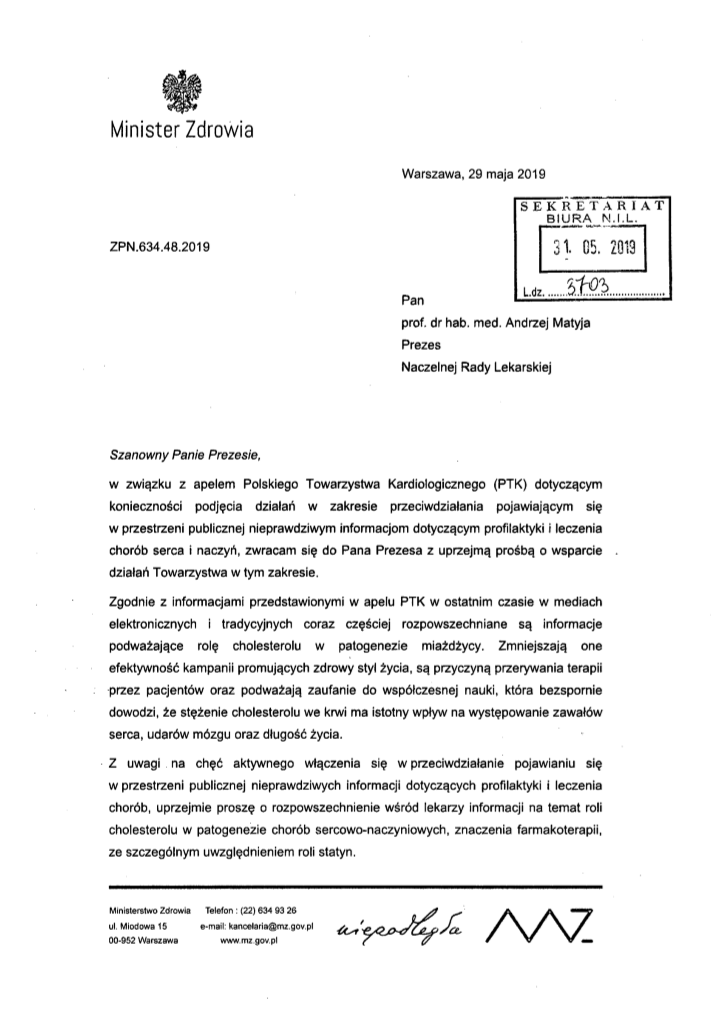 Minister Zdrowia

Warszawa, 29 maja 2019

SEKRETARIAT
BIURA N.I.L.
31. 05. 2019
L.dz. 3703

ZPN.634.48.2019

Pan
prof. dr hab. med. Andrzej Matyja
Prezes
Naczelnej Rady Lekarskiej

Szanowny Panie Prezesie,

w związku z apelem Polskiego Towarzystwa Kardiologicznego (PTK) dotyczącym konieczności podjęcia działań w zakresie przeciwdziałania pojawiającym się w przestrzeni publicznej nieprawdziwym informacjom dotyczącym profilaktyki i leczenia chorób serca i naczyń, zwracam się do Pana Prezesa z uprzejmą prośbą o wsparcie działań Towarzystwa w tym zakresie.

Zgodnie z informacjami przedstawionymi w apelu PTK w ostatnim czasie w mediach elektronicznych i tradycyjnych coraz częściej rozpowszechniane są informacje podważające rolę cholesterolu w patogenezie miażdżycy. Zmniejszają one efektywność kampanii promujących zdrowy styl życia, są przyczyną przerywania terapii przez pacjentów oraz podważają zaufanie do współczesnej nauki, która bezspornie dowodzi, że stężenie cholesterolu we krwi ma istotny wpływ na występowanie zawałów serca, udarów mózgu oraz długość życia.

Z uwagi na chęć aktywnego włączenia się w przeciwdziałanie pojawianiu się w przestrzeni publicznej nieprawdziwych informacji dotyczących profilaktyki i leczenia chorób, uprzejmie proszę o rozpowszechnienie wśród lekarzy informacji na temat roli cholesterolu w patogenezie chorób sercowo-naczyniowych, znaczenia farmakoterapii, ze szczególnym uwzględnieniem roli statyn.

Ministerstwo Zdrowia
ul. Miodowa 15
00-952 Warszawa

Telefon : (22) 634 93 26
e-mail: kancelaria@mz.gov.pl
www.mz.gov.pl

niepodległa

MZ